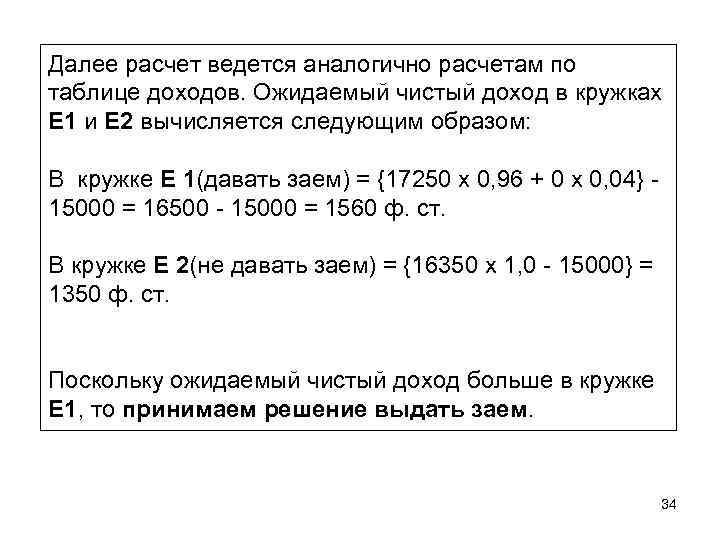 Далее расчет ведется аналогично расчетам по таблице доходов. Ожидаемый чистый доход в кружках E1 и E2 вычисляется следующим образом:

В кружке E 1(давать заем) = {17250 x 0,96 + 0 x 0,04} - 15000 = 16500 - 15000 = 1560 ф. ст.

В кружке E 2(не давать заем) = {16350 x 1,0 - 15000} = 1350 ф. ст.

Поскольку ожидаемый чистый доход больше в кружке E1, то принимаем решение выдать заем.

34